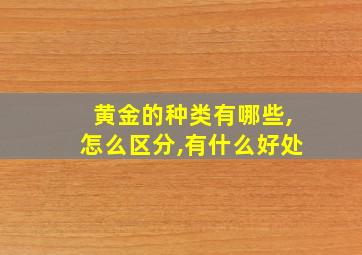 黄金的种类有哪些,
怎么区分,有什么好处